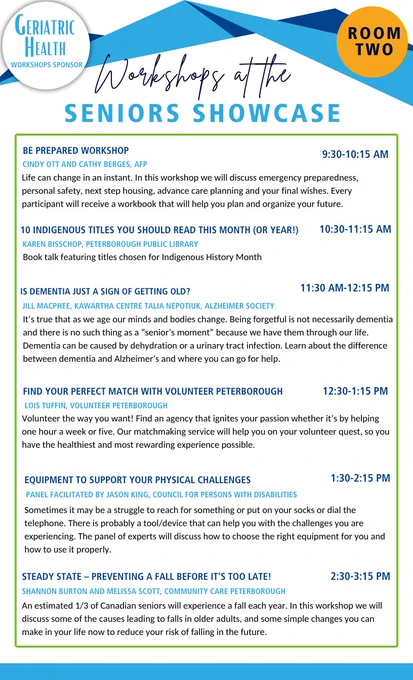 GERIATRIC HEALTH
WORKSHOPS SPONSOR

ROOM TWO

Workshops at the
SENIORS SHOWCASE

BE PREPARED WORKSHOP
9:30-10:15 AM
CINDY OTT AND CATHY BERGES, AFP
Life can change in an instant. In this workshop we will discuss emergency preparedness, personal safety, next step housing, advance care planning and your final wishes. Every participant will receive a workbook that will help you plan and organize your future.

10 INDIGENOUS TITLES YOU SHOULD READ THIS MONTH (OR YEAR!)
10:30-11:15 AM
KAREN BISSCHOP, PETERBOROUGH PUBLIC LIBRARY
Book talk featuring titles chosen for Indigenous History Month

IS DEMENTIA JUST A SIGN OF GETTING OLD?
11:30 AM-12:15 PM
JILL MACPHEE, KAWARTHA CENTRE TALIA NEPOTIUK, ALZHEIMER SOCIETY
It's true that as we age our minds and bodies change. Being forgetful is not necessarily dementia and there is no such thing as a "senior's moment" because we have them through our life. Dementia can be caused by dehydration or a urinary tract infection. Learn about the difference between dementia and Alzheimer's and where you can go for help.

FIND YOUR PERFECT MATCH WITH VOLUNTEER PETERBOROUGH
12:30-1:15 PM
LOIS TUFFIN, VOLUNTEER PETERBOROUGH
Volunteer the way you want! Find an agency that ignites your passion whether it's by helping one hour a week or five. Our matchmaking service will help you on your volunteer quest, so you have the healthiest and most rewarding experience possible.

EQUIPMENT TO SUPPORT YOUR PHYSICAL CHALLENGES
1:30-2:15 PM
PANEL FACILITATED BY JASON KING, COUNCIL FOR PERSONS WITH DISABILITIES
Sometimes it may be a struggle to reach for something or put on your socks or dial the telephone. There is probably a tool/device that can help you with the challenges you are experiencing. The panel of experts will discuss how to choose the right equipment for you and how to use it properly.

STEADY STATE – PREVENTING A FALL BEFORE IT'S TOO LATE!
2:30-3:15 PM
SHANNON BURTON AND MELISSA SCOTT, COMMUNITY CARE PETERBOROUGH
An estimated 1/3 of Canadian seniors will experience a fall each year. In this workshop we will discuss some of the causes leading to falls in older adults, and some simple changes you can make in your life now to reduce your risk of falling in the future.